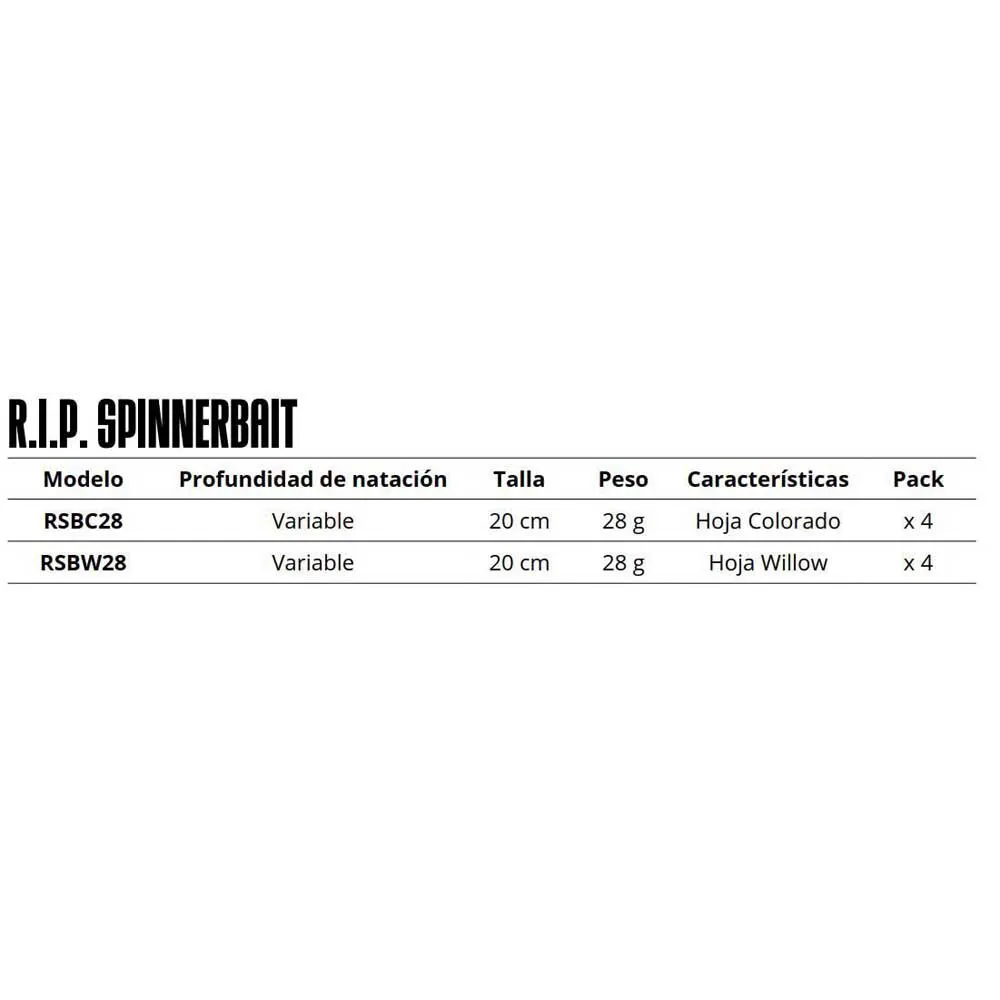 R.I.P. SPINNERBAIT

| Modelo | Profundidad de natación | Talla | Peso | Características | Pack |
|---|---|---|---|---|---|
| RSBC28 | Variable | 20 cm | 28 g | Hoja Colorado | x 4 |
| RSBW28 | Variable | 20 cm | 28 g | Hoja Willow | x 4 |